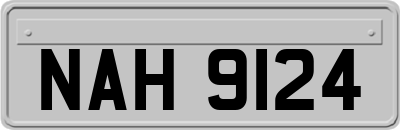 NAH 9124